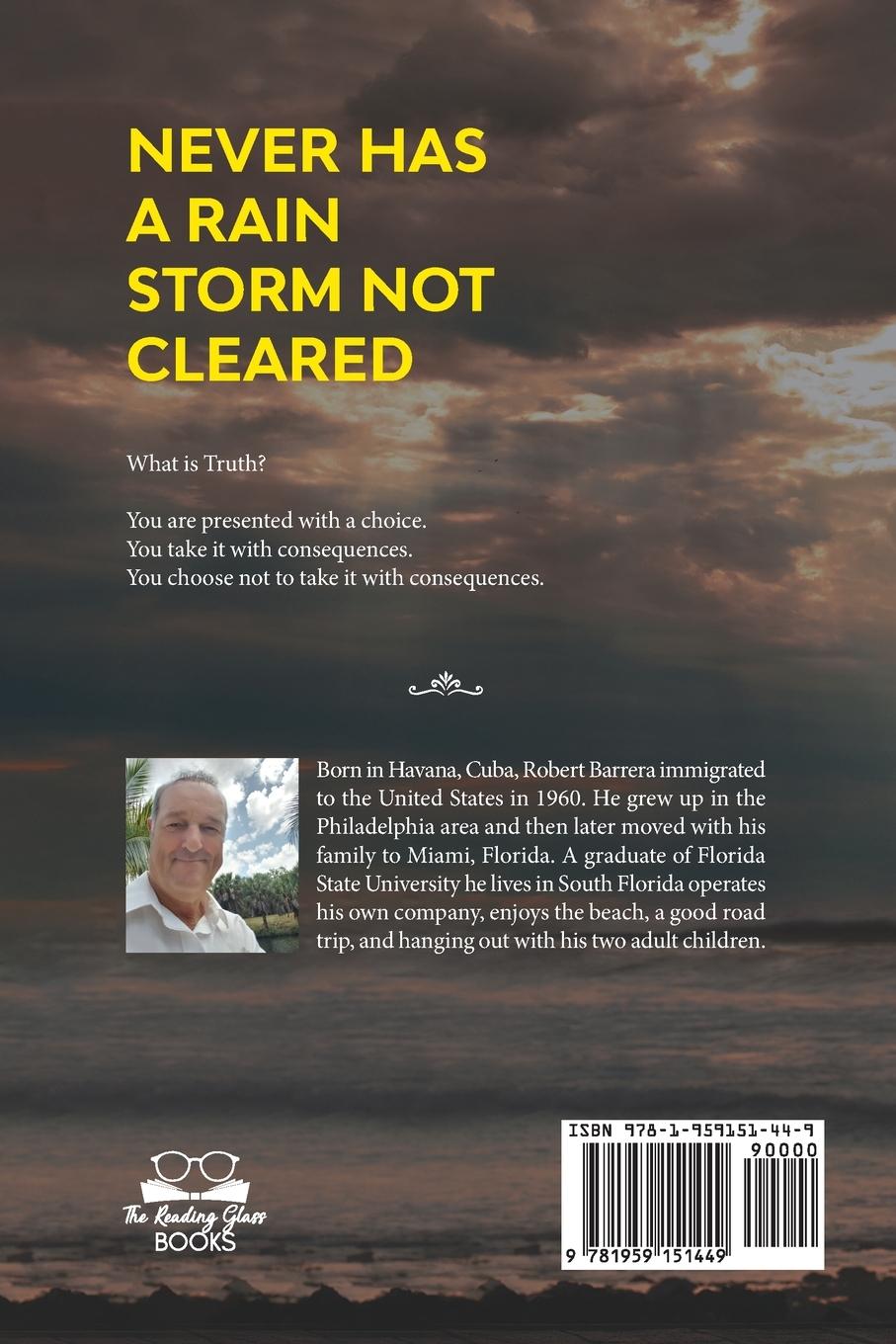 NEVER HAS A RAIN STORM NOT CLEARED

What is Truth?

You are presented with a choice.
You take it with consequences.
You choose not to take it with consequences.

Born in Havana, Cuba, Robert Barrera immigrated to the United States in 1960. He grew up in the Philadelphia area and then later moved with his family to Miami, Florida. A graduate of Florida State University he lives in South Florida operates his own company, enjoys the beach, a good road trip, and hanging out with his two adult children.

The Reading Glass BOOKS

ISBN 978-1-959151-44-9
90000
9 781959 151449